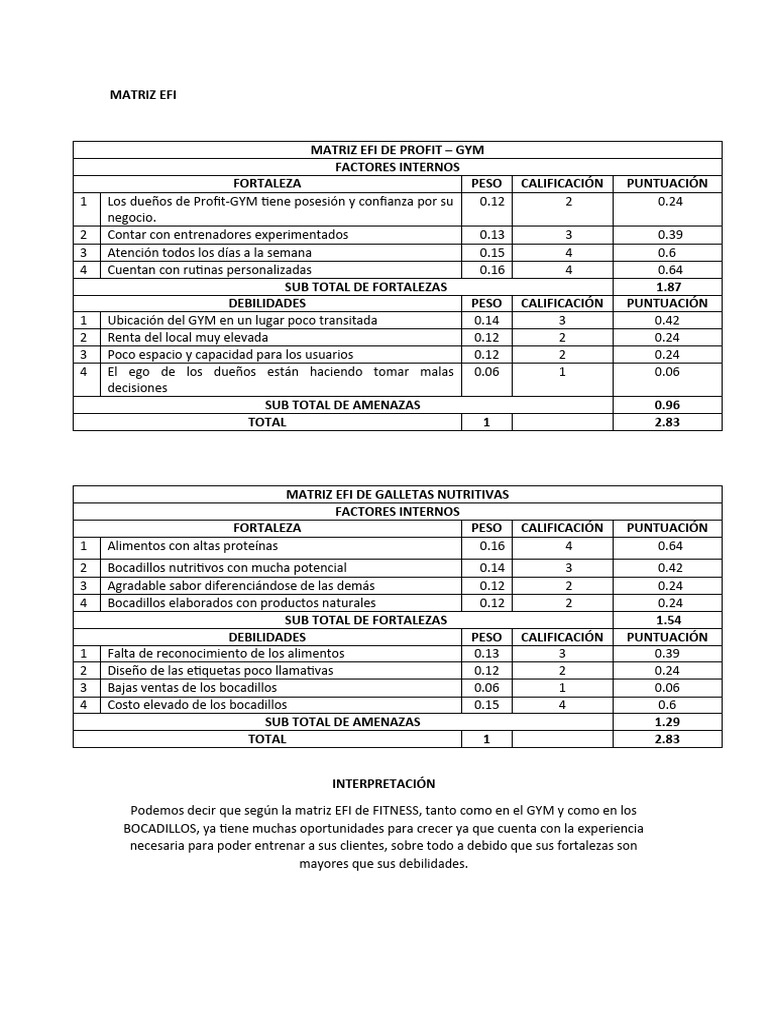 MATRIZ EFI

| MATRIZ EFI DE PROFIT – GYM | | | | |
|---|---|---|---|---|
| FACTORES INTERNOS | | | | |
| | FORTALEZA | PESO | CALIFICACIÓN | PUNTUACIÓN |
| 1 | Los dueños de Profit-GYM tiene posesión y confianza por su negocio. | 0.12 | 2 | 0.24 |
| 2 | Contar con entrenadores experimentados | 0.13 | 3 | 0.39 |
| 3 | Atención todos los días a la semana | 0.15 | 4 | 0.6 |
| 4 | Cuentan con rutinas personalizadas | 0.16 | 4 | 0.64 |
| | SUB TOTAL DE FORTALEZAS | | | 1.87 |
| | DEBILIDADES | PESO | CALIFICACIÓN | PUNTUACIÓN |
| 1 | Ubicación del GYM en un lugar poco transitada | 0.14 | 3 | 0.42 |
| 2 | Renta del local muy elevada | 0.12 | 2 | 0.24 |
| 3 | Poco espacio y capacidad para los usuarios | 0.12 | 2 | 0.24 |
| 4 | El ego de los dueños están haciendo tomar malas decisiones | 0.06 | 1 | 0.06 |
| | SUB TOTAL DE AMENAZAS | | | 0.96 |
| | TOTAL | 1 | | 2.83 |

| MATRIZ EFI DE GALLETAS NUTRITIVAS | | | | |
|---|---|---|---|---|
| FACTORES INTERNOS | | | | |
| | FORTALEZA | PESO | CALIFICACIÓN | PUNTUACIÓN |
| 1 | Alimentos con altas proteínas | 0.16 | 4 | 0.64 |
| 2 | Bocadillos nutritivos con mucha potencial | 0.14 | 3 | 0.42 |
| 3 | Agradable sabor diferenciándose de las demás | 0.12 | 2 | 0.24 |
| 4 | Bocadillos elaborados con productos naturales | 0.12 | 2 | 0.24 |
| | SUB TOTAL DE FORTALEZAS | | | 1.54 |
| | DEBILIDADES | PESO | CALIFICACIÓN | PUNTUACIÓN |
| 1 | Falta de reconocimiento de los alimentos | 0.13 | 3 | 0.39 |
| 2 | Diseño de las etiquetas poco llamativas | 0.12 | 2 | 0.24 |
| 3 | Bajas ventas de los bocadillos | 0.06 | 1 | 0.06 |
| 4 | Costo elevado de los bocadillos | 0.15 | 4 | 0.6 |
| | SUB TOTAL DE AMENAZAS | | | 1.29 |
| | TOTAL | 1 | | 2.83 |

INTERPRETACIÓN

Podemos decir que según la matriz EFI de FITNESS, tanto como en el GYM y como en los BOCADILLOS, ya tiene muchas oportunidades para crecer ya que cuenta con la experiencia necesaria para poder entrenar a sus clientes, sobre todo a debido que sus fortalezas son mayores que sus debilidades.